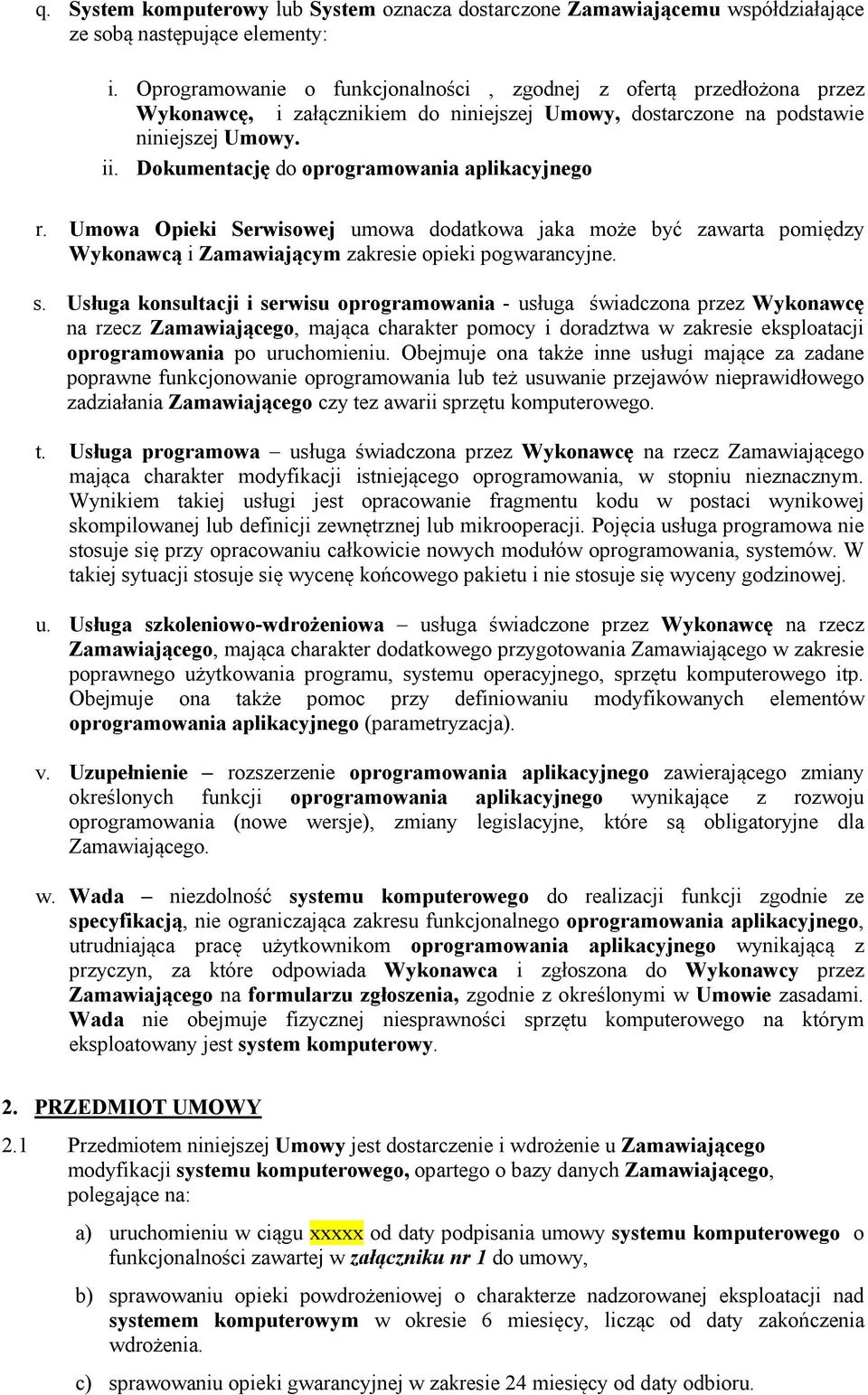 q. System komputerowy lub System oznacza dostarczone Zamawiającemu współdziałające ze sobą następujące elementy:

i. Oprogramowanie o funkcjonalności , zgodnej z ofertą przedłożona przez Wykonawcę, i załącznikiem do niniejszej Umowy, dostarczone na podstawie niniejszej Umowy.

ii. Dokumentację do oprogramowania aplikacyjnego

r. Umowa Opieki Serwisowej umowa dodatkowa jaka może być zawarta pomiędzy Wykonawcą i Zamawiającym zakresie opieki pogwarancyjne.

s. Usługa konsultacji i serwisu oprogramowania - usługa świadczona przez Wykonawcę na rzecz Zamawiającego, mająca charakter pomocy i doradztwa w zakresie eksploatacji oprogramowania po uruchomieniu. Obejmuje ona także inne usługi mające za zadane poprawne funkcjonowanie oprogramowania lub też usuwanie przejawów nieprawidłowego zadziałania Zamawiającego czy tez awarii sprzętu komputerowego.

t. Usługa programowa – usługa świadczona przez Wykonawcę na rzecz Zamawiającego mająca charakter modyfikacji istniejącego oprogramowania, w stopniu nieznacznym. Wynikiem takiej usługi jest opracowanie fragmentu kodu w postaci wynikowej skompilowanej lub definicji zewnętrznej lub mikrooperacji. Pojęcia usługa programowa nie stosuje się przy opracowaniu całkowicie nowych modułów oprogramowania, systemów. W takiej sytuacji stosuje się wycenę końcowego pakietu i nie stosuje się wyceny godzinowej.

u. Usługa szkoleniowo-wdrożeniowa – usługa świadczone przez Wykonawcę na rzecz Zamawiającego, mająca charakter dodatkowego przygotowania Zamawiającego w zakresie poprawnego użytkowania programu, systemu operacyjnego, sprzętu komputerowego itp. Obejmuje ona także pomoc przy definiowaniu modyfikowanych elementów oprogramowania aplikacyjnego (parametryzacja).

v. Uzupełnienie – rozszerzenie oprogramowania aplikacyjnego zawierającego zmiany określonych funkcji oprogramowania aplikacyjnego wynikające z rozwoju oprogramowania (nowe wersje), zmiany legislacyjne, które są obligatoryjne dla Zamawiającego.

w. Wada – niezdolność systemu komputerowego do realizacji funkcji zgodnie ze specyfikacją, nie ograniczająca zakresu funkcjonalnego oprogramowania aplikacyjnego, utrudniająca pracę użytkownikom oprogramowania aplikacyjnego wynikającą z przyczyn, za które odpowiada Wykonawca i zgłoszona do Wykonawcy przez Zamawiającego na formularzu zgłoszenia, zgodnie z określonymi w Umowie zasadami. Wada nie obejmuje fizycznej niesprawności sprzętu komputerowego na którym eksploatowany jest system komputerowy.

2. PRZEDMIOT UMOWY

2.1 Przedmiotem niniejszej Umowy jest dostarczenie i wdrożenie u Zamawiającego modyfikacji systemu komputerowego, opartego o bazy danych Zamawiającego, polegające na:

a) uruchomieniu w ciągu xxxxx od daty podpisania umowy systemu komputerowego o funkcjonalności zawartej w załączniku nr 1 do umowy,

b) sprawowaniu opieki powdrożeniowej o charakterze nadzorowanej eksploatacji nad systemem komputerowym w okresie 6 miesięcy, licząc od daty zakończenia wdrożenia.

c) sprawowaniu opieki gwarancyjnej w zakresie 24 miesięcy od daty odbioru.